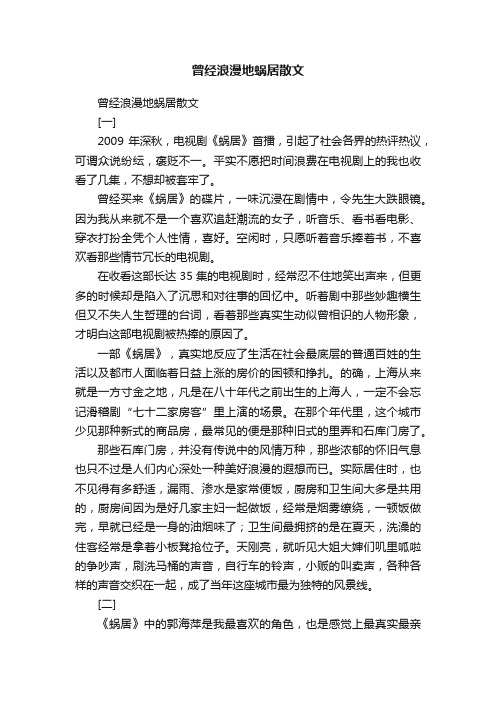 曾经浪漫地蜗居散文

曾经浪漫地蜗居散文

[一]

2009 年深秋，电视剧《蜗居》首播，引起了社会各界的热评热议，可谓众说纷纭，褒贬不一。平实不愿把时间浪费在电视剧上的我也收看了几集，不想却被套牢了。

曾经买来《蜗居》的碟片，一味沉浸在剧情中，令先生大跌眼镜。因为我从来就不是一个喜欢追赶潮流的女子，听音乐、看书看电影、穿衣打扮全凭个人性情，喜好。空闲时，只愿听着音乐捧着书，不喜欢看那些情节冗长的电视剧。

在收看这部长达 35 集的电视剧时，经常忍不住地笑出声来，但更多的时候却是陷入了沉思和对往事的回忆中。听着剧中那些妙趣横生但又不失人生哲理的台词，看着那些真实生动似曾相识的人物形象，才明白这部电视剧被热捧的原因了。

一部《蜗居》，真实地反应了生活在社会最底层的普通百姓的生活以及都市人面临着日益上涨的房价的困顿和挣扎。的确，上海从来就是一方寸金之地，凡是在八十年代之前出生的上海人，一定不会忘记滑稽剧“七十二家房客”里上演的场景。在那个年代里，这个城市少见那种新式的商品房，最常见的便是那种旧式的里弄和石库门房了。

那些石库门房，并没有传说中的风情万种，那些浓郁的怀旧气息也只不过是人们内心深处一种美好浪漫的遐想而已。实际居住时，也不见得有多舒适，漏雨、渗水是家常便饭，厨房和卫生间大多是共用的，厨房间因为是好几家主妇一起做饭，经常是烟雾缭绕，一顿饭做完，早就已经是一身的油烟味了；卫生间最拥挤的是在夏天，洗澡的住客经常是拿着小板凳抢位子。天刚亮，就听见大姐大婶们叽里呱啦的争吵声，刷洗马桶的声音，自行车的铃声，小贩的叫卖声，各种各样的声音交织在一起，成了当年这座城市最为独特的风景线。

[二]

《蜗居》中的郭海萍是我最喜欢的角色，也是感觉上最真实最亲